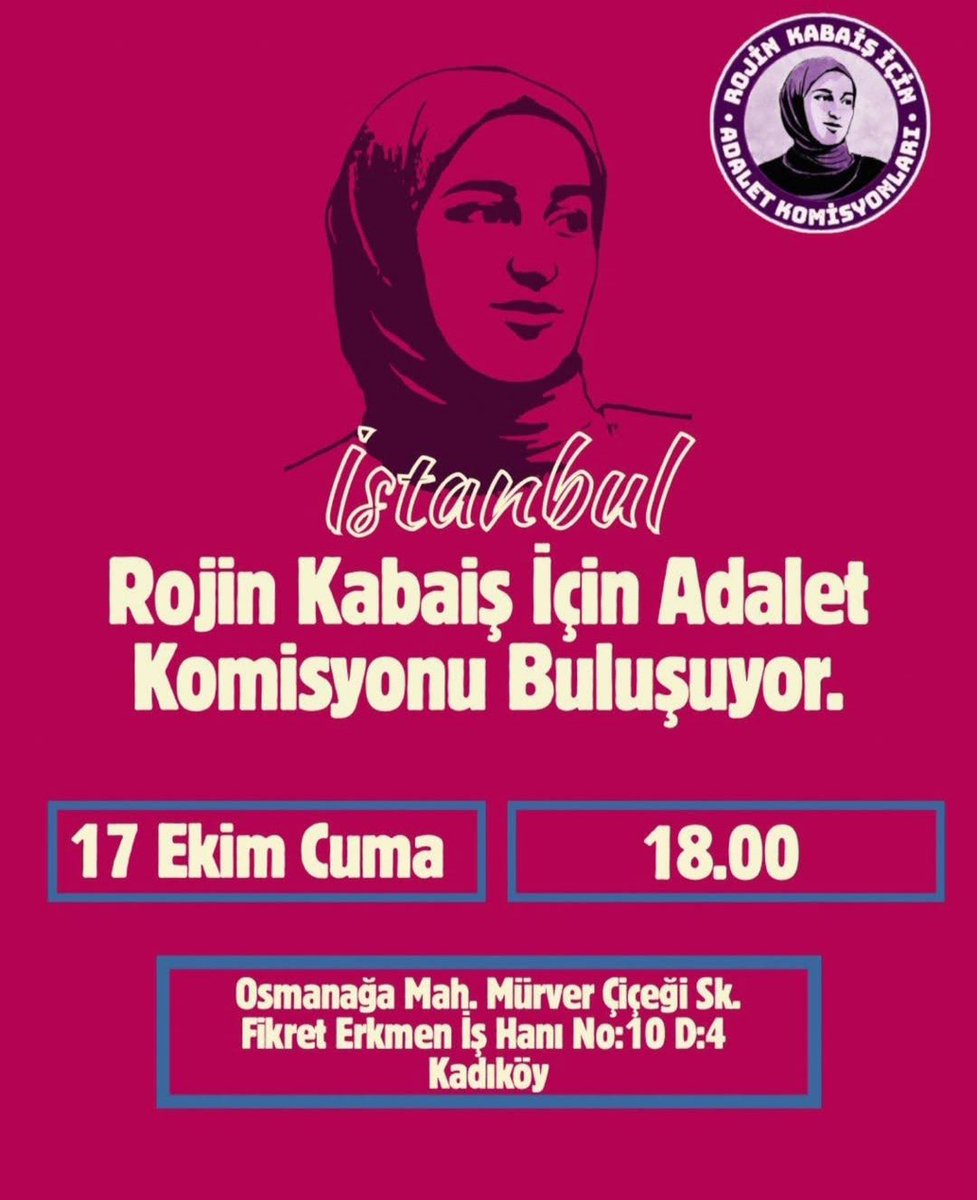 ROJİN KABAİŞ İÇİN ADALET KOMİSYONLARI

İstanbul

Rojin Kabaiş İçin Adalet Komisyonu Buluşuyor.

17 Ekim Cuma

18.00

Osmanağa Mah. Mürver Çiçeği Sk. Fikret Erkmen İş Hanı No:10 D:4 Kadıköy